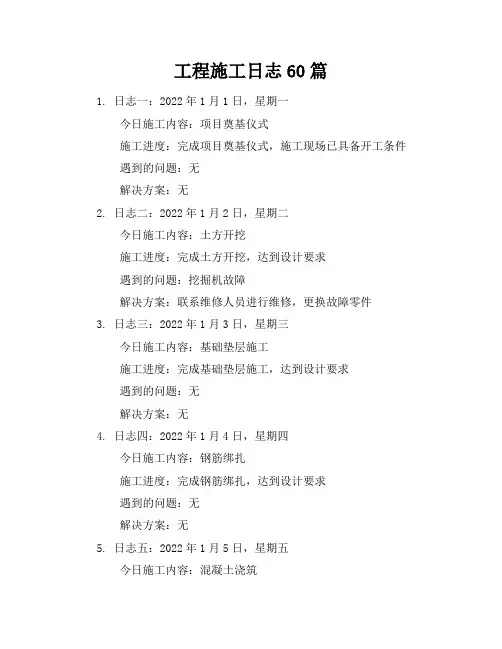 工程施工日志 60 篇

1. 日志一：2022 年 1 月 1 日，星期一

今日施工内容：项目奠基仪式

施工进度：完成项目奠基仪式，施工现场已具备开工条件

遇到的问题：无

解决方案：无

2. 日志二：2022 年 1 月 2 日，星期二

今日施工内容：土方开挖

施工进度：完成土方开挖，达到设计要求

遇到的问题：挖掘机故障

解决方案：联系维修人员进行维修，更换故障零件

3. 日志三：2022 年 1 月 3 日，星期三

今日施工内容：基础垫层施工

施工进度：完成基础垫层施工，达到设计要求

遇到的问题：无

解决方案：无

4. 日志四：2022 年 1 月 4 日，星期四

今日施工内容：钢筋绑扎

施工进度：完成钢筋绑扎，达到设计要求

遇到的问题：无

解决方案：无

5. 日志五：2022 年 1 月 5 日，星期五

今日施工内容：混凝土浇筑